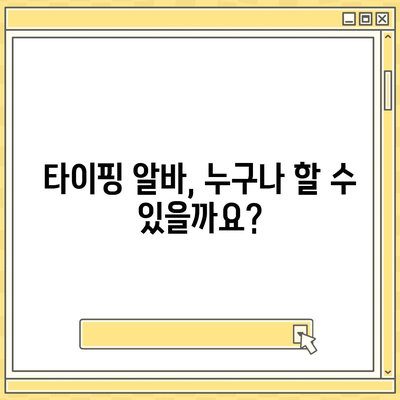 타이핑 알바, 누구나 할 수 있을까요?